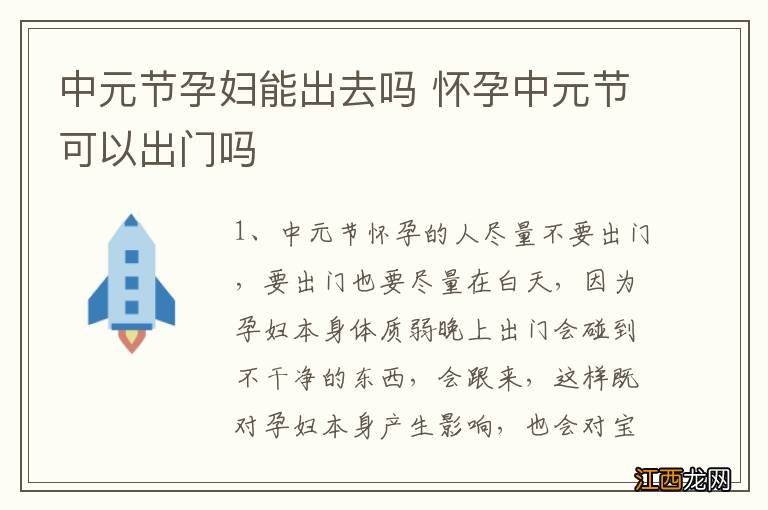 中元节孕妇能出去吗 怀孕中元节可以出门吗

1、中元节怀孕的人尽量不要出门，要出门也要尽量在白天，因为孕妇本身体质弱晚上出门会碰到不干净的东西，会跟来，这样既对孕妇本身产生影响，也会对宝

江西龙网